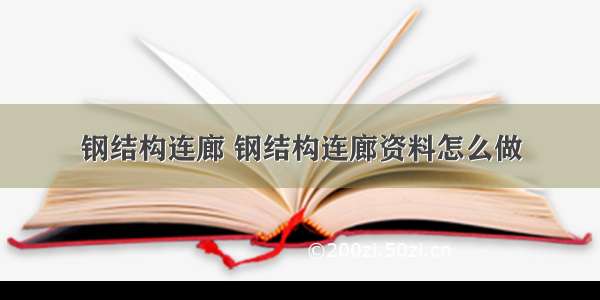 钢结构连廊 钢结构连廊资料怎么做

©200zi.50zi.cn